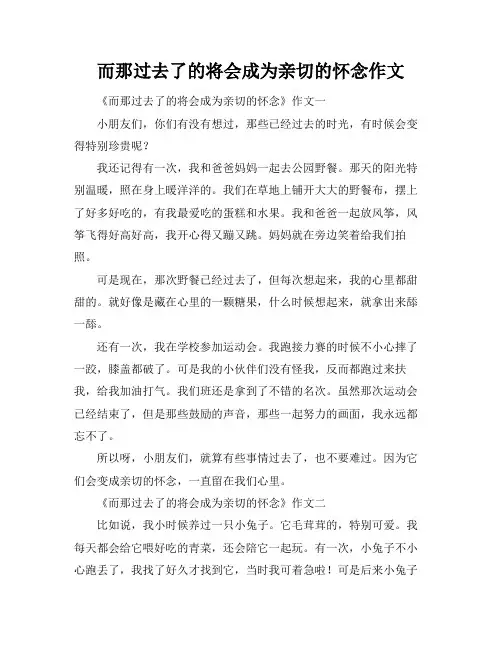 而那过去了的将会成为亲切的怀念作文

《而那过去了的将会成为亲切的怀念》作文一

小朋友们，你们有没有想过，那些已经过去的时光，有时候会变得特别珍贵呢？

我还记得有一次，我和爸爸妈妈一起去公园野餐。那天的阳光特别温暖，照在身上暖洋洋的。我们在草地上铺开大大的野餐布，摆上了好多好吃的，有我最爱吃的蛋糕和水果。我和爸爸一起放风筝，风筝飞得好高好高，我开心得又蹦又跳。妈妈就在旁边笑着给我们拍照。

可是现在，那次野餐已经过去了，但每次想起来，我的心里都甜甜的。就好像是藏在心里的一颗糖果，什么时候想起来，就拿出来舔一舔。

还有一次，我在学校参加运动会。我跑接力赛的时候不小心摔了一跤，膝盖都破了。可是我的小伙伴们没有怪我，反而都跑过来扶我，给我加油打气。我们班还是拿到了不错的名次。虽然那次运动会已经结束了，但是那些鼓励的声音，那些一起努力的画面，我永远都忘不了。

所以呀，小朋友们，就算有些事情过去了，也不要难过。因为它们会变成亲切的怀念，一直留在我们心里。

《而那过去了的将会成为亲切的怀念》作文二

比如说，我小时候养过一只小兔子。它毛茸茸的，特别可爱。我每天都会给它喂好吃的青菜，还会陪它一起玩。有一次，小兔子不小心跑丢了，我找了好久才找到它，当时我可着急啦！可是后来小兔子